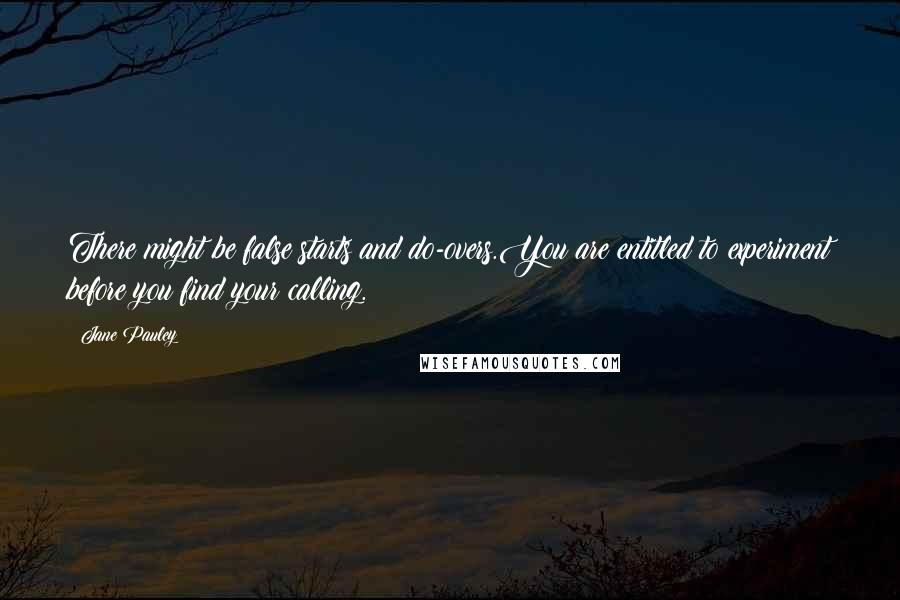 There might be false starts and do-overs. You are entitled to experiment before you find your calling.

Jane Pauley

WISEFAMOUSQUOTES.COM